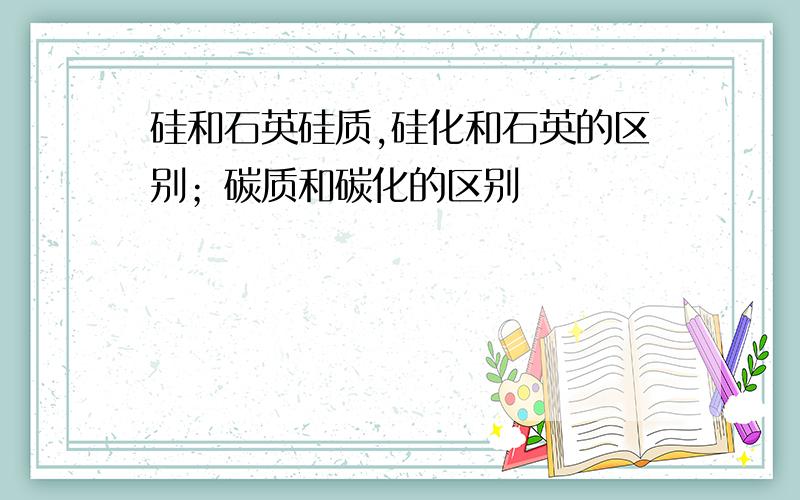 硅和石英硅质,硅化和石英的区别；碳质和碳化的区别